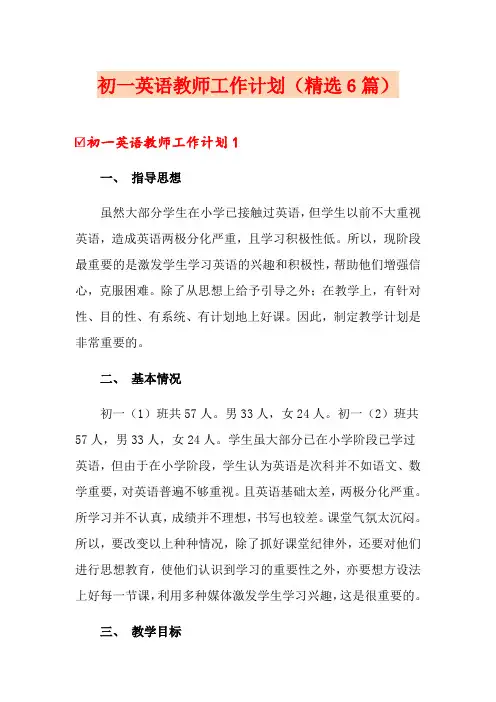 初一英语教师工作计划（精选6篇）

☑初一英语教师工作计划1

一、 指导思想

虽然大部分学生在小学已接触过英语，但学生以前不大重视英语，造成英语两极分化严重，且学习积极性低。所以，现阶段最重要的是激发学生学习英语的兴趣和积极性，帮助他们增强信心，克服困难。除了从思想上给予引导之外；在教学上，有针对性、目的性、有系统、有计划地上好课。因此，制定教学计划是非常重要的。

二、 基本情况

初一（1）班共57人。男33人，女24人。初一（2）班共57人，男33人，女24人。学生虽大部分已在小学阶段已学过英语，但由于在小学阶段，学生认为英语是次科并不如语文、数学重要，对英语普遍不够重视。且英语基础太差，两极分化严重。所学习并不认真，成绩并不理想，书写也较差。课堂气氛太沉闷。所以，要改变以上种种情况，除了抓好课堂纪律外，还要对他们进行思想教育，使他们认识到学习的重要性之外，亦要想方设法上好每一节课，利用多种媒体激发学生学习兴趣，这是很重要的。

三、 教学目标